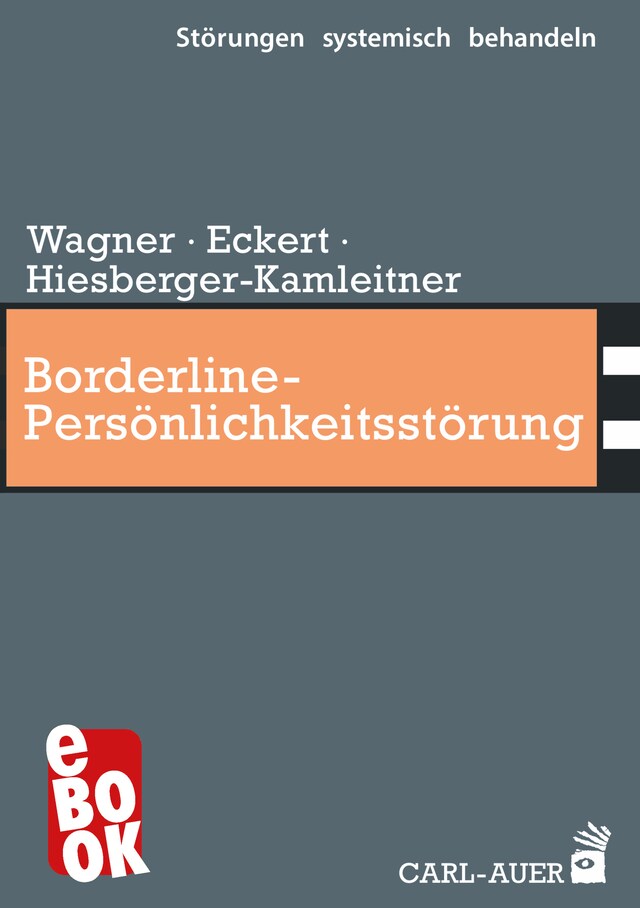 Störungen systemisch behandeln

Wagner · Eckert · Hiesberger-Kamleitner

Borderline-Persönlichkeitsstörung

eBOOK

CARL-AUER